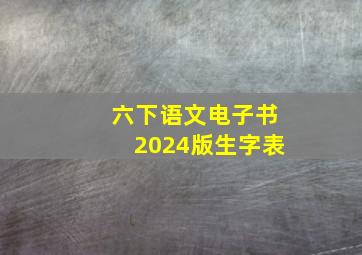 六下语文电子书
2024版生字表